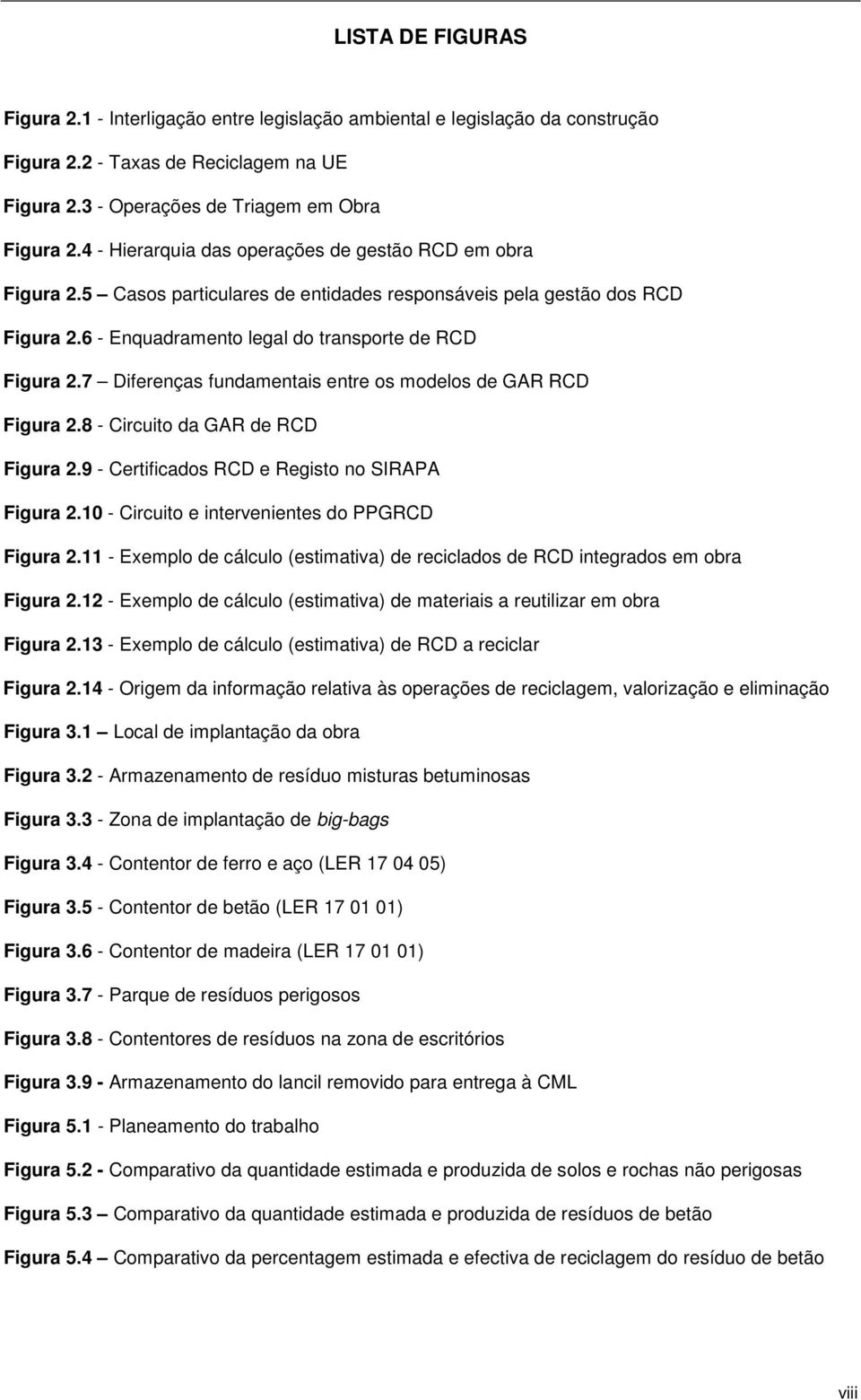 LISTA DE FIGURAS

Figura 2.1 - Interligação entre legislação ambiental e legislação da construção

Figura 2.2 - Taxas de Reciclagem na UE

Figura 2.3 - Operações de Triagem em Obra

Figura 2.4 - Hierarquia das operações de gestão RCD em obra

Figura 2.5 – Casos particulares de entidades responsáveis pela gestão dos RCD

Figura 2.6 - Enquadramento legal do transporte de RCD

Figura 2.7 – Diferenças fundamentais entre os modelos de GAR RCD

Figura 2.8 - Circuito da GAR de RCD

Figura 2.9 - Certificados RCD e Registo no SIRAPA

Figura 2.10 - Circuito e intervenientes do PPGRCD

Figura 2.11 - Exemplo de cálculo (estimativa) de reciclados de RCD integrados em obra

Figura 2.12 - Exemplo de cálculo (estimativa) de materiais a reutilizar em obra

Figura 2.13 - Exemplo de cálculo (estimativa) de RCD a reciclar

Figura 2.14 - Origem da informação relativa às operações de reciclagem, valorização e eliminação

Figura 3.1 – Local de implantação da obra

Figura 3.2 - Armazenamento de resíduo misturas betuminosas

Figura 3.3 - Zona de implantação de big-bags

Figura 3.4 - Contentor de ferro e aço (LER 17 04 05)

Figura 3.5 - Contentor de betão (LER 17 01 01)

Figura 3.6 - Contentor de madeira (LER 17 01 01)

Figura 3.7 - Parque de resíduos perigosos

Figura 3.8 - Contentores de resíduos na zona de escritórios

Figura 3.9 - Armazenamento do lancil removido para entrega à CML

Figura 5.1 - Planeamento do trabalho

Figura 5.2 - Comparativo da quantidade estimada e produzida de solos e rochas não perigosas

Figura 5.3 – Comparativo da quantidade estimada e produzida de resíduos de betão

Figura 5.4 – Comparativo da percentagem estimada e efectiva de reciclagem do resíduo de betão

viii